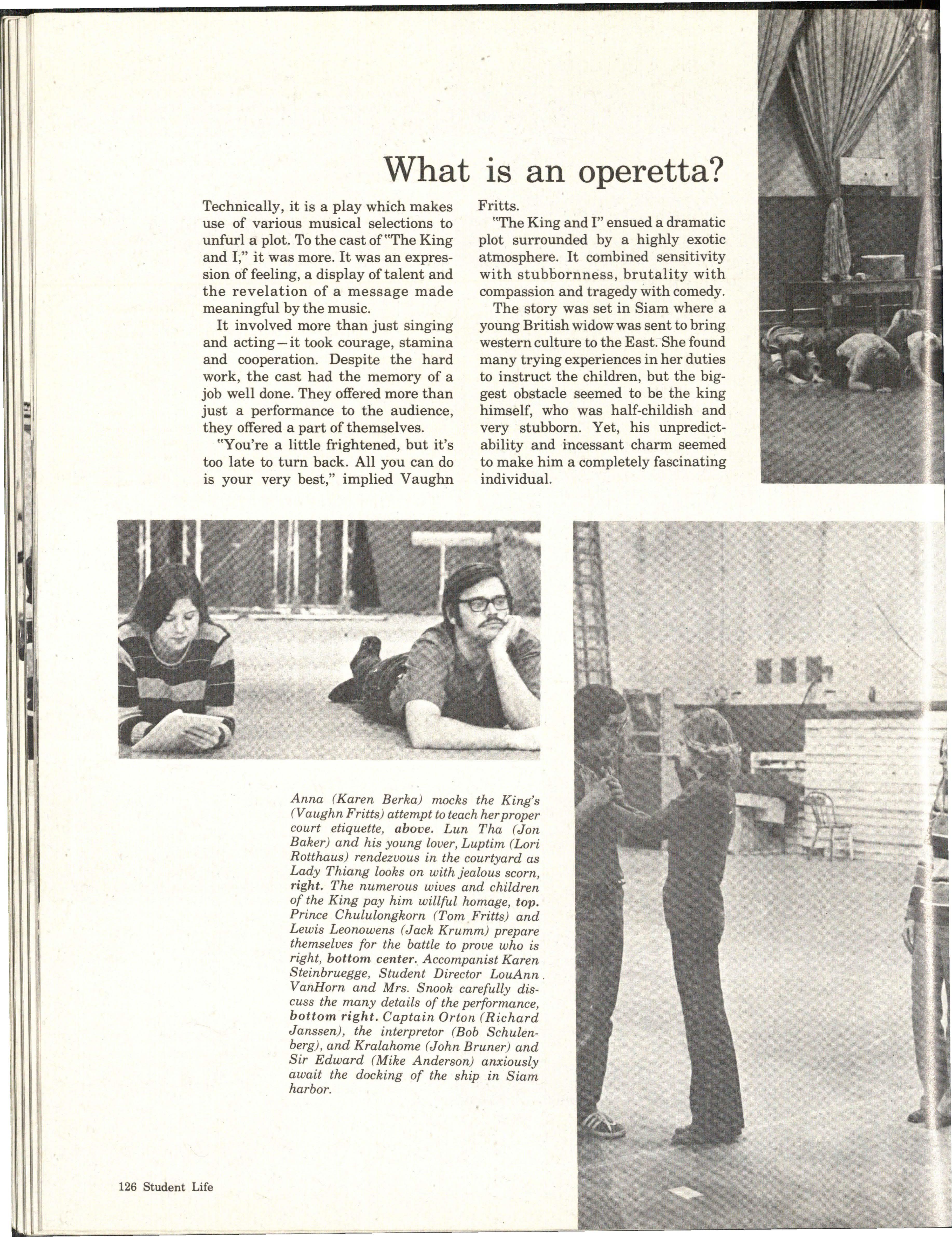 What is an operetta?

Technically, it is a play which makes use of various musical selections to unfurl a plot. To the cast of "The King and I," it was more. It was an expression of feeling, a display of talent and the revelation of a message made meaningful by the music.

It involved more than just singing and acting—it took courage, stamina and cooperation. Despite the hard work, the cast had the memory of a job well done. They offered more than just a performance to the audience, they offered a part of themselves.

"You're a little frightened, but it's too late to turn back. All you can do is your very best," implied Vaughn Fritts.

"The King and I" ensued a dramatic plot surrounded by a highly exotic atmosphere. It combined sensitivity with stubbornness, brutality with compassion and tragedy with comedy.

The story was set in Siam where a young British widow was sent to bring western culture to the East. She found many trying experiences in her duties to instruct the children, but the biggest obstacle seemed to be the king himself, who was half-childish and very stubborn. Yet, his unpredictability and incessant charm seemed to make him a completely fascinating individual.

Anna (Karen Berka) mocks the King's (Vaughn Fritts) attempt to teach her proper court etiquette, above. Lun Tha (Jon Baker) and his young lover, Luptim (Lori Rotthaus) rendezvous in the courtyard as Lady Thiang looks on with jealous scorn, right. The numerous wives and children of the King pay him willful homage, top. Prince Chululongkorn (Tom Fritts) and Lewis Leonowens (Jack Krumm) prepare themselves for the battle to prove who is right, bottom center. Accompanist Karen Steinbruegge, Student Director LouAnn VanHorn and Mrs. Snook carefully discuss the many details of the performance, bottom right. Captain Orton (Richard Janssen), the interpretor (Bob Schulenberg), and Kralahome (John Bruner) and Sir Edward (Mike Anderson) anxiously await the docking of the ship in Siam harbor.

126 Student Life